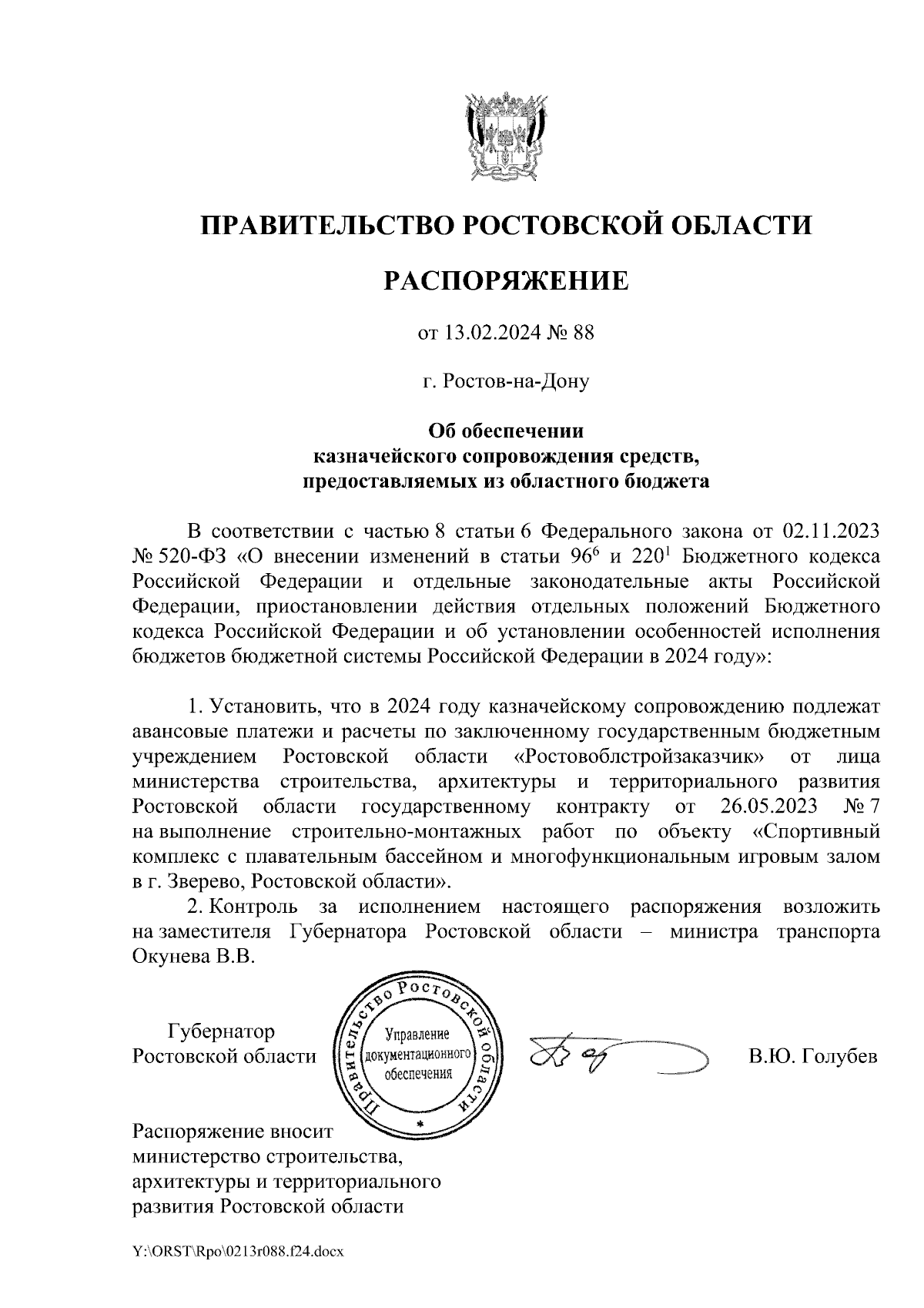 ПРАВИТЕЛЬСТВО РОСТОВСКОЙ ОБЛАСТИ

РАСПОРЯЖЕНИЕ

от 13.02.2024 № 88

г. Ростов-на-Дону

Об обеспечении казначейского сопровождения средств, предоставляемых из областного бюджета

В соответствии с частью 8 статьи 6 Федерального закона от 02.11.2023 № 520-ФЗ «О внесении изменений в статьи $96^6$ и $220^1$ Бюджетного кодекса Российской Федерации и отдельные законодательные акты Российской Федерации, приостановлении действия отдельных положений Бюджетного кодекса Российской Федерации и об установлении особенностей исполнения бюджетов бюджетной системы Российской Федерации в 2024 году»:

1. Установить, что в 2024 году казначейскому сопровождению подлежат авансовые платежи и расчеты по заключенному государственным бюджетным учреждением Ростовской области «Ростовоблстройзаказчик» от лица министерства строительства, архитектуры и территориального развития Ростовской области государственному контракту от 26.05.2023 № 7 на выполнение строительно-монтажных работ по объекту «Спортивный комплекс с плавательным бассейном и многофункциональным игровым залом в г. Зверево, Ростовской области».

2. Контроль за исполнением настоящего распоряжения возложить на заместителя Губернатора Ростовской области – министра транспорта Окунева В.В.

Губернатор Ростовской области

Правительство Ростовской области
Управление документационного обеспечения

В.Ю. Голубев

Распоряжение вносит министерство строительства, архитектуры и территориального развития Ростовской области

Y:\ORST\Rpo\0213r088.f24.docx